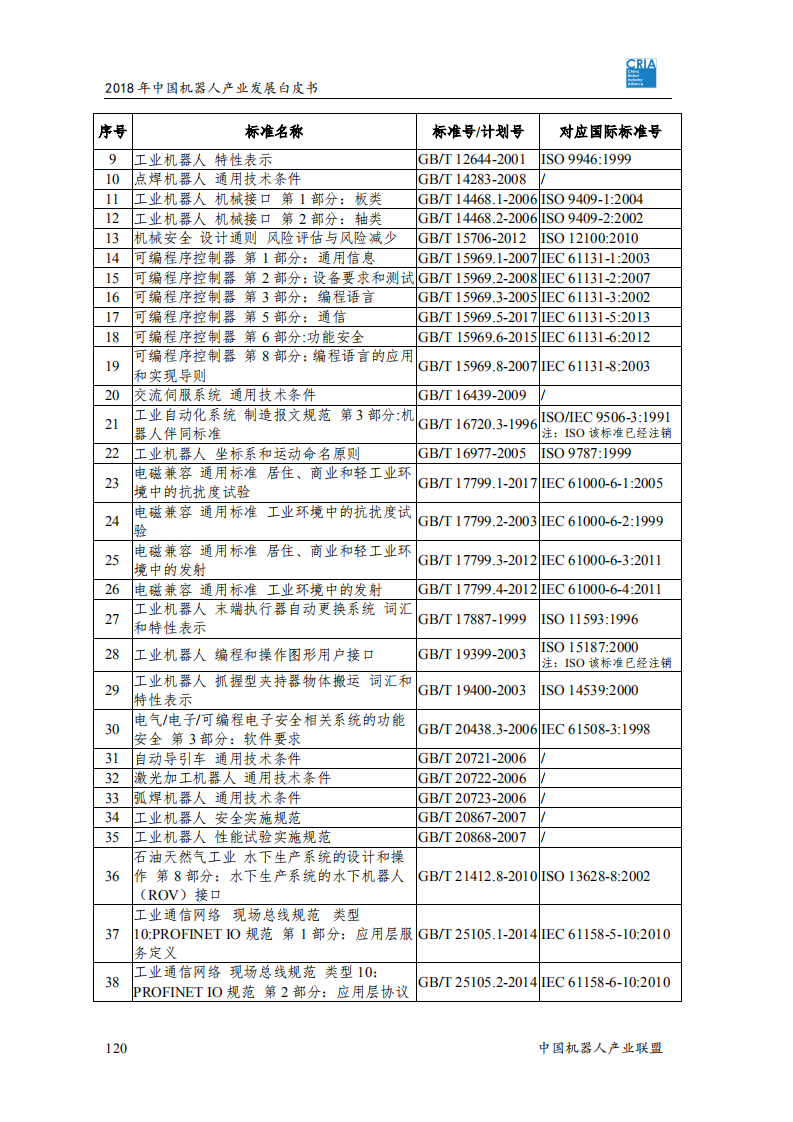 2018 年中国机器人产业发展白皮书

CRIA China Robot Industry Alliance

| 序号 | 标准名称 | 标准号/计划号 | 对应国际标准号 |
|---|---|---|---|
| 9 | 工业机器人 特性表示 | GB/T 12644-2001 | ISO 9946:1999 |
| 10 | 点焊机器人 通用技术条件 | GB/T 14283-2008 | / |
| 11 | 工业机器人 机械接口 第 1 部分：板类 | GB/T 14468.1-2006 | ISO 9409-1:2004 |
| 12 | 工业机器人 机械接口 第 2 部分：轴类 | GB/T 14468.2-2006 | ISO 9409-2:2002 |
| 13 | 机械安全 设计通则 风险评估与风险减少 | GB/T 15706-2012 | ISO 12100:2010 |
| 14 | 可编程序控制器 第 1 部分：通用信息 | GB/T 15969.1-2007 | IEC 61131-1:2003 |
| 15 | 可编程序控制器 第 2 部分：设备要求和测试 | GB/T 15969.2-2008 | IEC 61131-2:2007 |
| 16 | 可编程序控制器 第 3 部分：编程语言 | GB/T 15969.3-2005 | IEC 61131-3:2002 |
| 17 | 可编程序控制器 第 5 部分：通信 | GB/T 15969.5-2017 | IEC 61131-5:2013 |
| 18 | 可编程序控制器 第 6 部分:功能安全 | GB/T 15969.6-2015 | IEC 61131-6:2012 |
| 19 | 可编程序控制器 第 8 部分:编程语言的应用和实现导则 | GB/T 15969.8-2007 | IEC 61131-8:2003 |
| 20 | 交流伺服系统 通用技术条件 | GB/T 16439-2009 | / |
| 21 | 工业自动化系统 制造报文规范 第 3 部分:机器人伴同标准 | GB/T 16720.3-1996 | ISO/IEC 9506-3:1991 注：ISO 该标准已经注销 |
| 22 | 工业机器人 坐标系和运动命名原则 | GB/T 16977-2005 | ISO 9787:1999 |
| 23 | 电磁兼容 通用标准 居住、商业和轻工业环境中的抗扰度试验 | GB/T 17799.1-2017 | IEC 61000-6-1:2005 |
| 24 | 电磁兼容 通用标准 工业环境中的抗扰度试验 | GB/T 17799.2-2003 | IEC 61000-6-2:1999 |
| 25 | 电磁兼容 通用标准 居住、商业和轻工业环境中的发射 | GB/T 17799.3-2012 | IEC 61000-6-3:2011 |
| 26 | 电磁兼容 通用标准 工业环境中的发射 | GB/T 17799.4-2012 | IEC 61000-6-4:2011 |
| 27 | 工业机器人 末端执行器自动更换系统 词汇和特性表示 | GB/T 17887-1999 | ISO 11593:1996 |
| 28 | 工业机器人 编程和操作图形用户接口 | GB/T 19399-2003 | ISO 15187:2000 注：ISO 该标准已经注销 |
| 29 | 工业机器人 抓握型夹持器物体搬运 词汇和特性表示 | GB/T 19400-2003 | ISO 14539:2000 |
| 30 | 电气/电子/可编程电子安全相关系统的功能安全 第 3 部分：软件要求 | GB/T 20438.3-2006 | IEC 61508-3:1998 |
| 31 | 自动导引车 通用技术条件 | GB/T 20721-2006 | / |
| 32 | 激光加工机器人 通用技术条件 | GB/T 20722-2006 | / |
| 33 | 弧焊机器人 通用技术条件 | GB/T 20723-2006 | / |
| 34 | 工业机器人 安全实施规范 | GB/T 20867-2007 | / |
| 35 | 工业机器人 性能试验实施规范 | GB/T 20868-2007 | / |
| 36 | 石油天然气工业 水下生产系统的设计和操作 第 8 部分：水下生产系统的水下机器人（ROV）接口 | GB/T 21412.8-2010 | ISO 13628-8:2002 |
| 37 | 工业通信网络 现场总线规范 类型 10:PROFINET IO 规范 第 1 部分：应用层服务定义 | GB/T 25105.1-2014 | IEC 61158-5-10:2010 |
| 38 | 工业通信网络 现场总线规范 类型 10:PROFINET IO 规范 第 2 部分：应用层协议 | GB/T 25105.2-2014 | IEC 61158-6-10:2010 |

120 中国机器人产业联盟